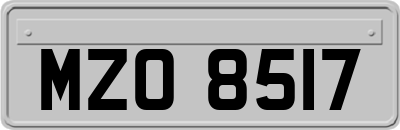 MZO 8517